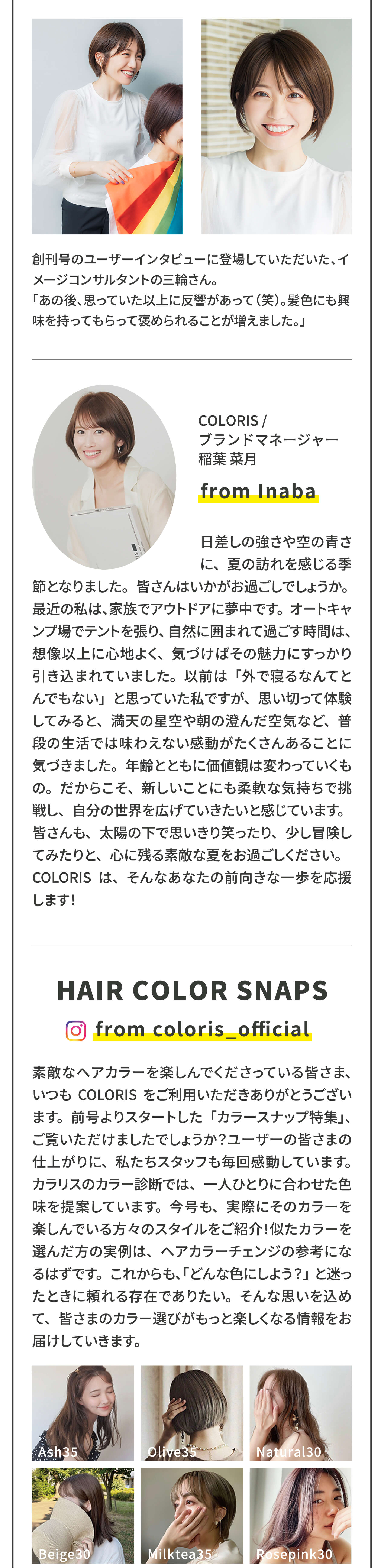 創刊号のユーザーインタビューに登場していただいた、イメージコンサルタントの三輪さん。
「あの後、思っていた以上に反響があって（笑）。髪色にも興味を持ってもらって褒められることが増えました。」

COLORIS /
ブランドマネージャー
稲葉 菜月

from Inaba

日差しの強さや空の青さに、夏の訪れを感じる季節となりました。皆さんはいかがお過ごしでしょうか。最近の私は、家族でアウトドアに夢中です。オートキャンプ場でテントを張り、自然に囲まれて過ごす時間は、想像以上に心地よく、気づけばその魅力にすっかり引き込まれていました。以前は「外で寝るなんてとんでもない」と思っていた私ですが、思い切って体験してみると、満天の星空や朝の澄んだ空気など、普段の生活では味わえない感動がたくさんあることに気づきました。年齢とともに価値観は変わっていくもの。だからこそ、新しいことにも柔軟な気持ちで挑戦し、自分の世界を広げていきたいと感じています。皆さんも、太陽の下で思いきり笑ったり、少し冒険してみたりと、心に残る素敵な夏をお過ごしください。COLORIS は、そんなあなたの前向きな一歩を応援します!

HAIR COLOR SNAPS

from coloris_official

素敵なヘアカラーを楽しんでくださっている皆さま、いつも COLORIS をご利用いただきありがとうございます。前号よりスタートした「カラースナップ特集」、ご覧いただけましたでしょうか?ユーザーの皆さまの仕上がりに、私たちスタッフも毎回感動しています。カラリスのカラー診断では、一人ひとりに合わせた色味を提案しています。今号も、実際にそのカラーを楽しんでいる方々のスタイルをご紹介!似たカラーを選んだ方の実例は、ヘアカラーチェンジの参考になるはずです。これからも、「どんな色にしよう?」と迷ったときに頼れる存在でありたい。そんな思いを込めて、皆さまのカラー選びがもっと楽しくなる情報をお届けしていきます。

Ash35
Olive35
Natural30
Beige30
Milktea35
Rosepink30